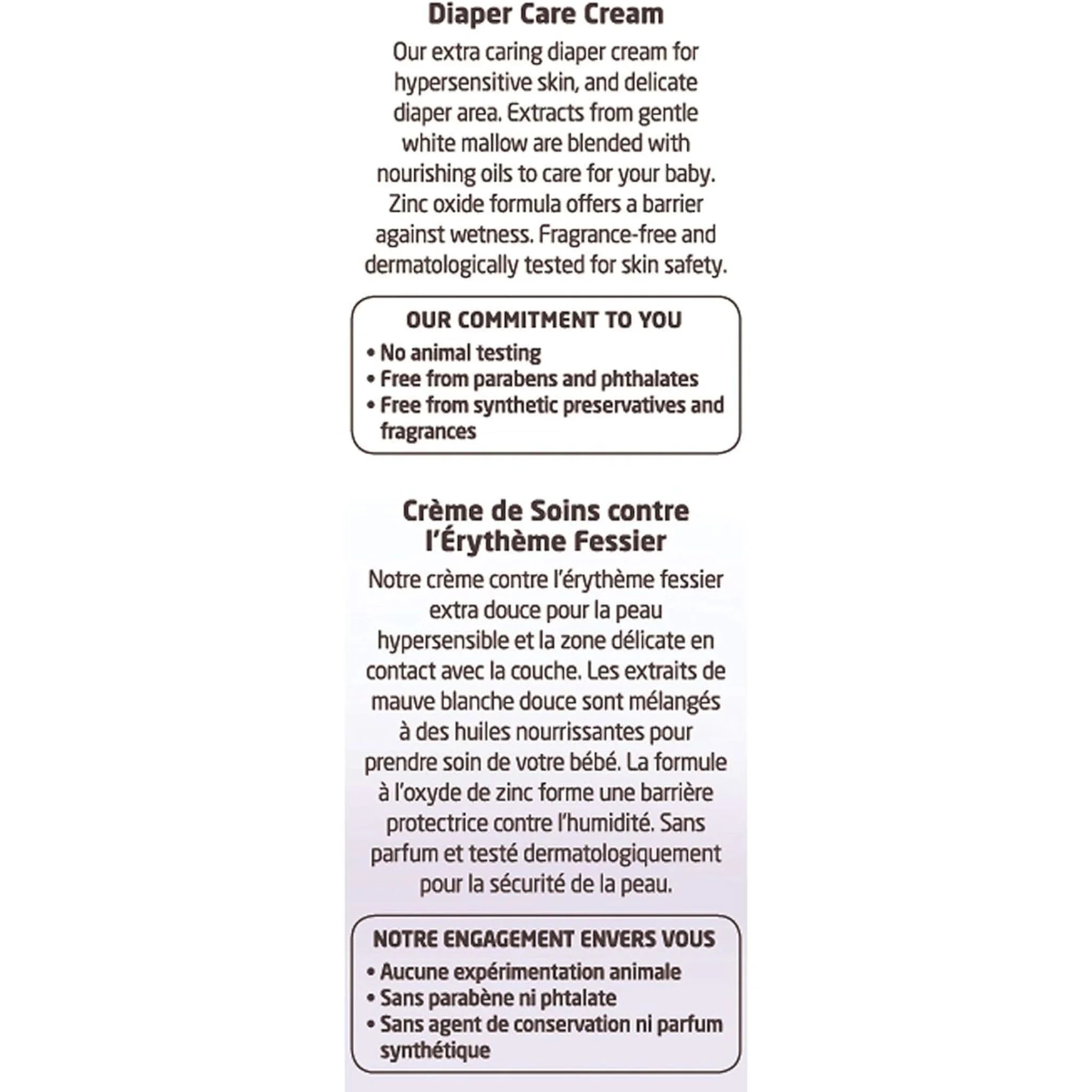 Diaper Care Cream

Our extra caring diaper cream for hypersensitive skin, and delicate diaper area. Extracts from gentle white mallow are blended with nourishing oils to care for your baby. Zinc oxide formula offers a barrier against wetness. Fragrance-free and dermatologically tested for skin safety.

OUR COMMITMENT TO YOU
• No animal testing
• Free from parabens and phthalates
• Free from synthetic preservatives and fragrances

Crème de Soins contre l'Érythème Fessier

Notre crème contre l'érythème fessier extra douce pour la peau hypersensible et la zone délicate en contact avec la couche. Les extraits de mauve blanche douce sont mélangés à des huiles nourrissantes pour prendre soin de votre bébé. La formule à l'oxyde de zinc forme une barrière protectrice contre l'humidité. Sans parfum et testé dermatologiquement pour la sécurité de la peau.

NOTRE ENGAGEMENT ENVERS VOUS
• Aucune expérimentation animale
• Sans parabène ni phtalate
• Sans agent de conservation ni parfum synthétique